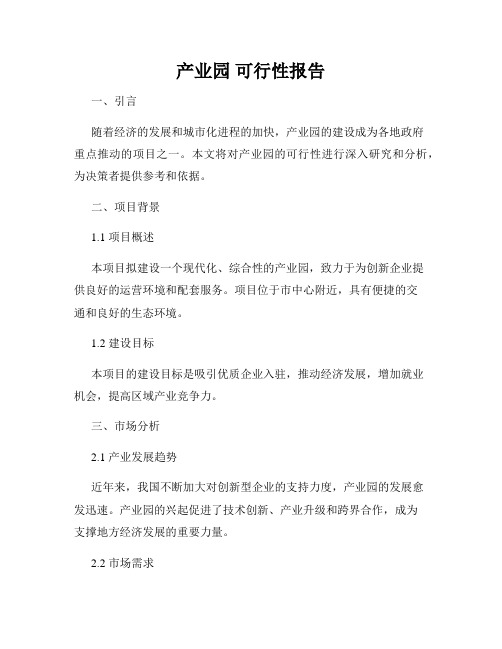 产业园 可行性报告

一、引言

随着经济的发展和城市化进程的加快，产业园的建设成为各地政府重点推动的项目之一。本文将对产业园的可行性进行深入研究和分析，为决策者提供参考和依据。

二、项目背景

1.1 项目概述

本项目拟建设一个现代化、综合性的产业园，致力于为创新企业提供良好的运营环境和配套服务。项目位于市中心附近，具有便捷的交通和良好的生态环境。

1.2 建设目标

本项目的建设目标是吸引优质企业入驻，推动经济发展，增加就业机会，提高区域产业竞争力。

三、市场分析

2.1 产业发展趋势

近年来，我国不断加大对创新型企业的支持力度，产业园的发展愈发迅速。产业园的兴起促进了技术创新、产业升级和跨界合作，成为支撑地方经济发展的重要力量。

2.2 市场需求